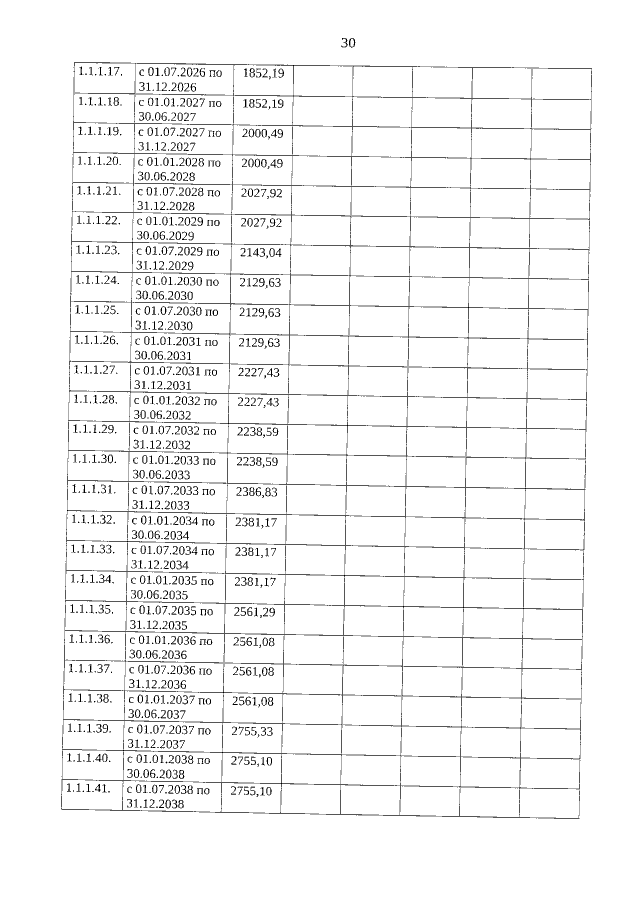 30

| | | | | | | | |
|---|---|---|---|---|---|---|---|
| 1.1.1.17. | с 01.07.2026 по 31.12.2026 | 1852,19 | | | | | |
| 1.1.1.18. | с 01.01.2027 по 30.06.2027 | 1852,19 | | | | | |
| 1.1.1.19. | с 01.07.2027 по 31.12.2027 | 2000,49 | | | | | |
| 1.1.1.20. | с 01.01.2028 по 30.06.2028 | 2000,49 | | | | | |
| 1.1.1.21. | с 01.07.2028 по 31.12.2028 | 2027,92 | | | | | |
| 1.1.1.22. | с 01.01.2029 по 30.06.2029 | 2027,92 | | | | | |
| 1.1.1.23. | с 01.07.2029 по 31.12.2029 | 2143,04 | | | | | |
| 1.1.1.24. | с 01.01.2030 по 30.06.2030 | 2129,63 | | | | | |
| 1.1.1.25. | с 01.07.2030 по 31.12.2030 | 2129,63 | | | | | |
| 1.1.1.26. | с 01.01.2031 по 30.06.2031 | 2129,63 | | | | | |
| 1.1.1.27. | с 01.07.2031 по 31.12.2031 | 2227,43 | | | | | |
| 1.1.1.28. | с 01.01.2032 по 30.06.2032 | 2227,43 | | | | | |
| 1.1.1.29. | с 01.07.2032 по 31.12.2032 | 2238,59 | | | | | |
| 1.1.1.30. | с 01.01.2033 по 30.06.2033 | 2238,59 | | | | | |
| 1.1.1.31. | с 01.07.2033 по 31.12.2033 | 2386,83 | | | | | |
| 1.1.1.32. | с 01.01.2034 по 30.06.2034 | 2381,17 | | | | | |
| 1.1.1.33. | с 01.07.2034 по 31.12.2034 | 2381,17 | | | | | |
| 1.1.1.34. | с 01.01.2035 по 30.06.2035 | 2381,17 | | | | | |
| 1.1.1.35. | с 01.07.2035 по 31.12.2035 | 2561,29 | | | | | |
| 1.1.1.36. | с 01.01.2036 по 30.06.2036 | 2561,08 | | | | | |
| 1.1.1.37. | с 01.07.2036 по 31.12.2036 | 2561,08 | | | | | |
| 1.1.1.38. | с 01.01.2037 по 30.06.2037 | 2561,08 | | | | | |
| 1.1.1.39. | с 01.07.2037 по 31.12.2037 | 2755,33 | | | | | |
| 1.1.1.40. | с 01.01.2038 по 30.06.2038 | 2755,10 | | | | | |
| 1.1.1.41. | с 01.07.2038 по 31.12.2038 | 2755,10 | | | | | |